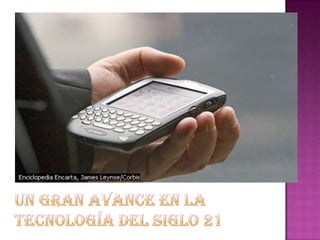 Enciclopedia Encarta, James Leynse/Corbis

UN GRAN AVANCE EN LA TECNOLOGÍA DEL SIGLO 21